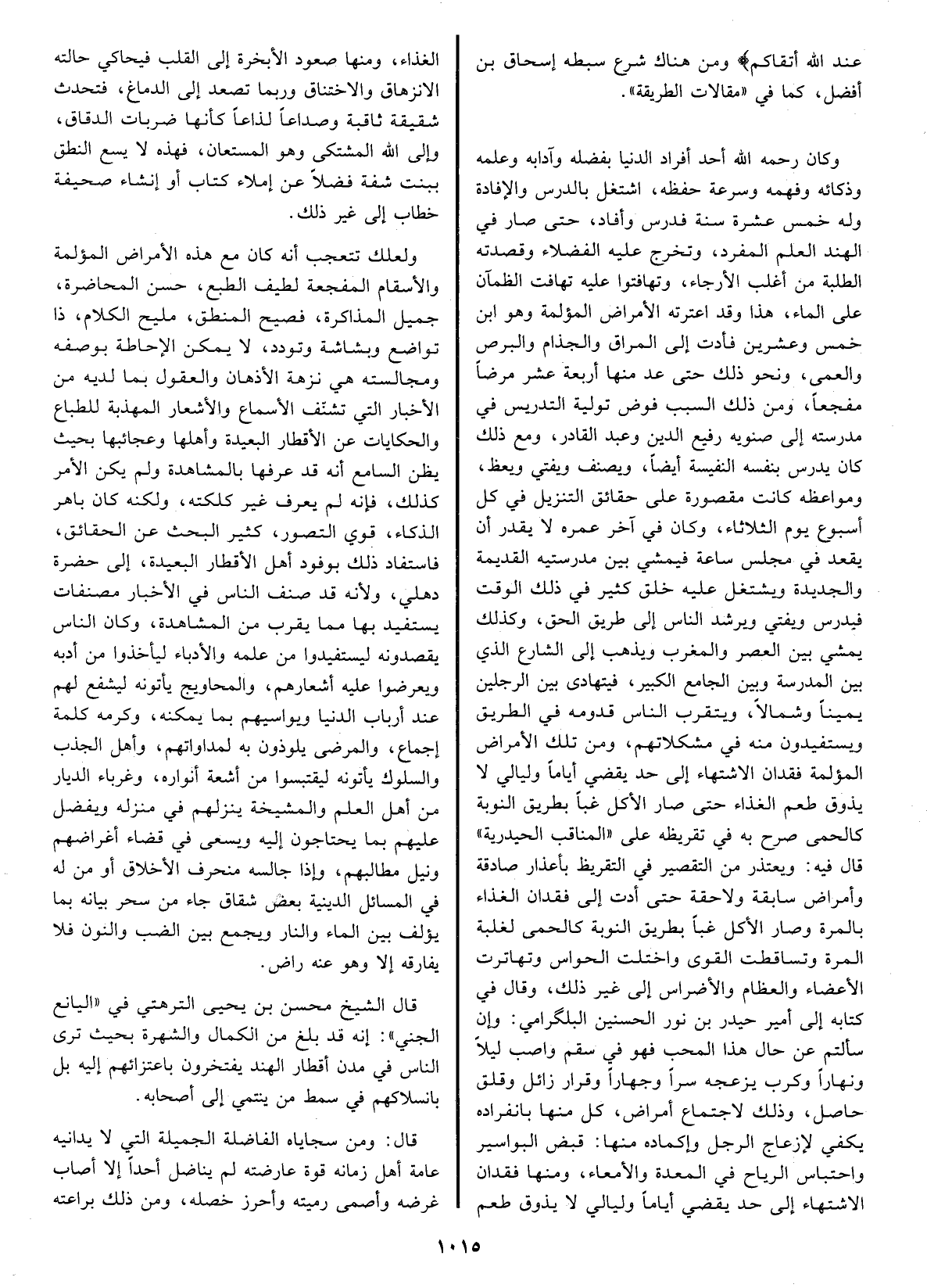 عند الله أتقاكم﴾ ومن هناك شرع سبطه إسحاق بن أفضل، كما في «مقالات الطريقة».

وكان رحمه الله أحد أفراد الدنيا بفضله وآدابه وعلمه وذكائه وفهمه وسرعة حفظه، اشتغل بالدرس والإفادة وله خمس عشرة سنة فدرس وأفاد، حتى صار في الهند العلم المفرد، وتخرج عليه الفضلاء وقصدته الطلبة من أغلب الأرجاء، وتهافتوا عليه تهافت الظمآن على الماء، هذا وقد اعترته الأمراض المؤلمة وهو ابن خمس وعشرين فأدت إلى المراق والجذام والبرص والعمى، ونحو ذلك حتى عد منها أربعة عشر مرضاً مفجعاً، ومن ذلك السبب فوض تولية التدريس في مدرسته إلى صنويه رفيع الدين وعبد القادر، ومع ذلك كان يدرس بنفسه النفيسة أيضاً، ويصنف ويفتي ويعظ، ومواعظه كانت مقصورة على حقائق التنزيل في كل أسبوع يوم الثلاثاء، وكان في آخر عمره لا يقدر أن يقعد في مجلس ساعة فيمشي بين مدرستيه القديمة والجديدة ويشتغل عليه خلق كثير في ذلك الوقت فيدرس ويفتي ويرشد الناس إلى طريق الحق، وكذلك يمشي بين العصر والمغرب ويذهب إلى الشارع الذي بين المدرسة وبين الجامع الكبير، فيتهادى بين الرجلين يميناً وشمالاً، ويتقرب الناس قدومه في الطريق ويستفيدون منه في مشكلاتهم، ومن تلك الأمراض المؤلمة فقدان الاشتهاء إلى حد يقضي أياماً وليالي لا يذوق طعم الغذاء حتى صار الأكل غباً بطريق النوبة كالحمى صرح به في تقريظه على «المناقب الحيدرية» قال فيه: ويعتذر من التقصير في التقريظ بأعذار صادقة وأمراض سابقة ولاحقة حتى أدت إلى فقدان الغذاء بالمرة وصار الأكل غباً بطريق النوبة كالحمى لغلبة المرة وتساقطت القوى واختلت الحواس وتهاترت الأعضاء والعظام والأضراس إلى غير ذلك، وقال في كتابه إلى أمير حيدر بن نور الحسنين البلگرامي: وإن سألتم عن حال هذا المحب فهو في سقم واصب ليلاً ونهاراً وكرب يزعجه سراً وجهاراً وقرار زائل وقلق حاصل، وذلك لاجتماع أمراض، كل منها بانفراده يكفي لإزعاج الرجل وإكماده منها: قبض البواسير واحتباس الرياح في المعدة والأمعاء، ومنها فقدان الاشتهاء إلى حد يقضي أياماً وليالي لا يذوق طعم

الغذاء، ومنها صعود الأبخرة إلى القلب فيحاكي حالته الانزهاق والاختناق وربما تصعد إلى الدماغ، فتحدث شقيقة ثاقبة وصداعاً لذاعاً كأنها ضربات الدقاق، وإلى الله المشتكى وهو المستعان، فهذه لا يسع النطق ببنت شفة فضلاً عن إملاء كتاب أو إنشاء صحيفة خطاب إلى غير ذلك.

ولعلك تتعجب أنه كان مع هذه الأمراض المؤلمة والأسقام المفجعة لطيف الطبع، حسن المحاضرة، جميل المذاكرة، فصيح المنطق، مليح الكلام، ذا تواضع وبشاشة وتودد، لا يمكن الإحاطة بوصفه ومجالسته هي نزهة الأذهان والعقول بما لديه من الأخبار التي تشنف الأسماع والأشعار المهذبة للطباع والحكايات عن الأقطار البعيدة وأهلها وعجائبها بحيث يظن السامع أنه قد عرفها بالمشاهدة ولم يكن الأمر كذلك، فإنه لم يعرف غير كلكته، ولكنه كان باهر الذكاء، قوي التصور، كثير البحث عن الحقائق، فاستفاد ذلك بوفود أهل الأقطار البعيدة، إلى حضرة دهلي، ولأنه قد صنف الناس في الأخبار مصنفات يستفيد بها مما يقرب من المشاهدة، وكان الناس يقصدونه ليستفيدوا من علمه والأدباء ليأخذوا من أدبه ويعرضوا عليه أشعارهم، والمحاويج يأتونه ليشفع لهم عند أرباب الدنيا ويواسيهم بما يمكنه، وكرمه كلمة إجماع، والمرضى يلوذون به لمداواتهم، وأهل الجذب والسلوك يأتونه ليقتبسوا من أشعة أنواره، وغرباء الديار من أهل العلم والمشيخة ينزلهم في منزله ويفضل عليهم بما يحتاجون إليه ويسعى في قضاء أغراضهم ونيل مطالبهم، وإذا جالسه منحرف الأخلاق أو من له في المسائل الدينية بعض شقاق جاء من سحر بيانه بما يؤلف بين الماء والنار ويجمع بين الضب والنون فلا يفارقه إلا وهو عنه راض.

قال الشيخ محسن بن يحيى الترهتي في «اليانع الجني»: إنه قد بلغ من الكمال والشهرة بحيث ترى الناس في مدن أقطار الهند يفتخرون باعتزائهم إليه بل بانسلاكهم في سمط من ينتمي إلى أصحابه.

قال: ومن سجاياه الفاضلة الجميلة التي لا يدانيه عامة أهل زمانه قوة عارضته لم يناضل أحداً إلا أصاب غرضه وأصمى رميته وأحرز خصله، ومن ذلك براعته

١٠١٥